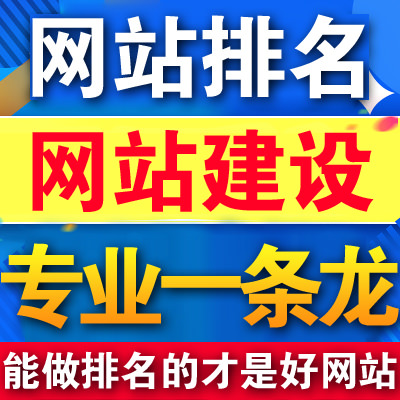 网站排名

网站建设

专业一条龙

能做排名的才是好网站